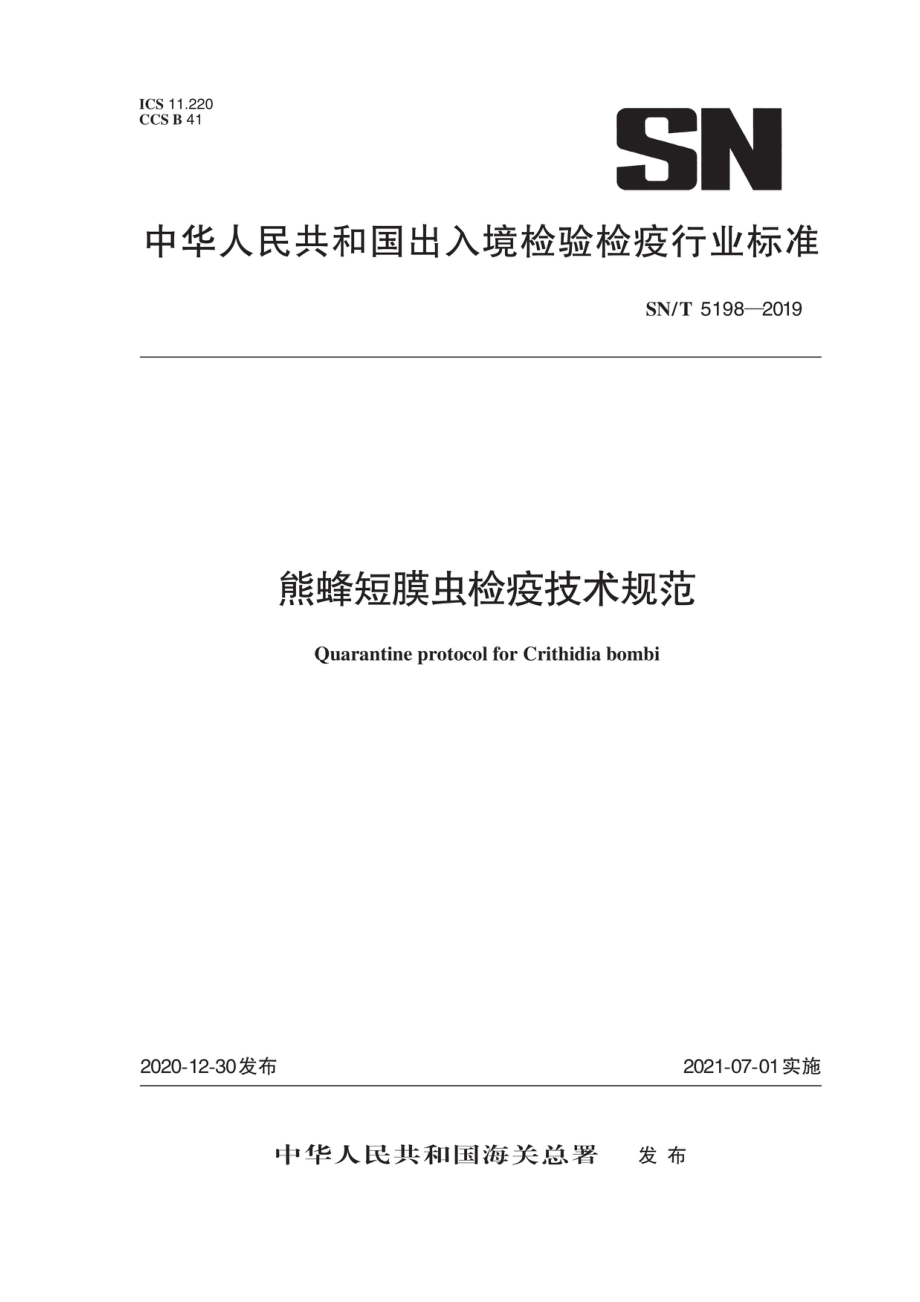 ICS 11.220
CCS B 41

SN

中华人民共和国出入境检验检疫行业标准

SN/T 5198—2019

熊蜂短膜虫检疫技术规范

Quarantine protocol for Crithidia bombi

2020-12-30发布

2021-07-01实施

中华人民共和国海关总署 发布